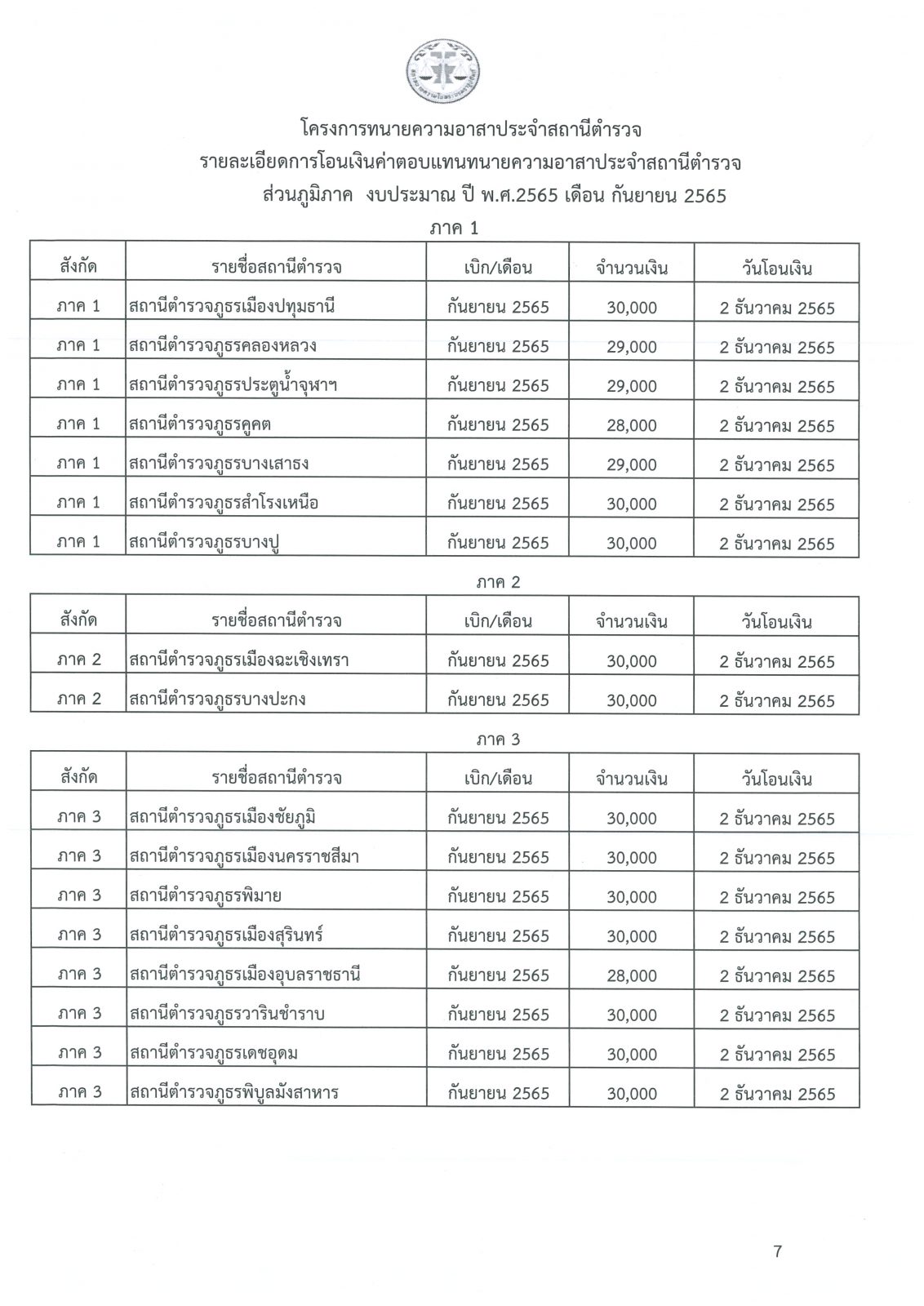 โครงการทนายความอาสาประจำสถานีตำรวจ
รายละเอียดการโอนเงินค่าตอบแทนทนายความอาสาประจำสถานีตำรวจ
ส่วนภูมิภาค งบประมาณ ปี พ.ศ.2565 เดือน กันยายน 2565

ภาค 1

| สังกัด | รายชื่อสถานีตำรวจ | เบิก/เดือน | จำนวนเงิน | วันโอนเงิน |
|---|---|---|---|---|
| ภาค 1 | สถานีตำรวจภูธรเมืองปทุมธานี | กันยายน 2565 | 30,000 | 2 ธันวาคม 2565 |
| ภาค 1 | สถานีตำรวจภูธรคลองหลวง | กันยายน 2565 | 29,000 | 2 ธันวาคม 2565 |
| ภาค 1 | สถานีตำรวจภูธรประตูน้ำจุฬาฯ | กันยายน 2565 | 29,000 | 2 ธันวาคม 2565 |
| ภาค 1 | สถานีตำรวจภูธรคูคต | กันยายน 2565 | 28,000 | 2 ธันวาคม 2565 |
| ภาค 1 | สถานีตำรวจภูธรบางเสาธง | กันยายน 2565 | 29,000 | 2 ธันวาคม 2565 |
| ภาค 1 | สถานีตำรวจภูธรสำโรงเหนือ | กันยายน 2565 | 30,000 | 2 ธันวาคม 2565 |
| ภาค 1 | สถานีตำรวจภูธรบางปู | กันยายน 2565 | 30,000 | 2 ธันวาคม 2565 |

ภาค 2

| สังกัด | รายชื่อสถานีตำรวจ | เบิก/เดือน | จำนวนเงิน | วันโอนเงิน |
|---|---|---|---|---|
| ภาค 2 | สถานีตำรวจภูธรเมืองฉะเชิงเทรา | กันยายน 2565 | 30,000 | 2 ธันวาคม 2565 |
| ภาค 2 | สถานีตำรวจภูธรบางปะกง | กันยายน 2565 | 30,000 | 2 ธันวาคม 2565 |

ภาค 3

| สังกัด | รายชื่อสถานีตำรวจ | เบิก/เดือน | จำนวนเงิน | วันโอนเงิน |
|---|---|---|---|---|
| ภาค 3 | สถานีตำรวจภูธรเมืองชัยภูมิ | กันยายน 2565 | 30,000 | 2 ธันวาคม 2565 |
| ภาค 3 | สถานีตำรวจภูธรเมืองนครราชสีมา | กันยายน 2565 | 30,000 | 2 ธันวาคม 2565 |
| ภาค 3 | สถานีตำรวจภูธรพิมาย | กันยายน 2565 | 30,000 | 2 ธันวาคม 2565 |
| ภาค 3 | สถานีตำรวจภูธรเมืองสุรินทร์ | กันยายน 2565 | 30,000 | 2 ธันวาคม 2565 |
| ภาค 3 | สถานีตำรวจภูธรเมืองอุบลราชธานี | กันยายน 2565 | 28,000 | 2 ธันวาคม 2565 |
| ภาค 3 | สถานีตำรวจภูธรวารินชำราบ | กันยายน 2565 | 30,000 | 2 ธันวาคม 2565 |
| ภาค 3 | สถานีตำรวจภูธรเดชอุดม | กันยายน 2565 | 30,000 | 2 ธันวาคม 2565 |
| ภาค 3 | สถานีตำรวจภูธรพิบูลมังสาหาร | กันยายน 2565 | 30,000 | 2 ธันวาคม 2565 |

7